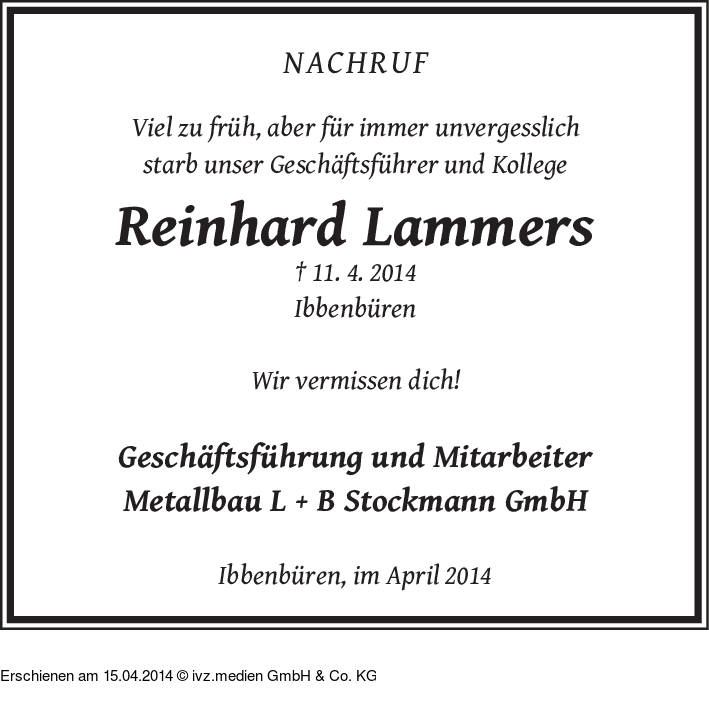 NACHRUF

Viel zu früh, aber für immer unvergesslich starb unser Geschäftsführer und Kollege

Reinhard Lammers

† 11. 4. 2014
Ibbenbüren

Wir vermissen dich!

Geschäftsführung und Mitarbeiter
Metallbau L + B Stockmann GmbH

Ibbenbüren, im April 2014

Erschienen am 15.04.2014 © ivz.medien GmbH & Co. KG